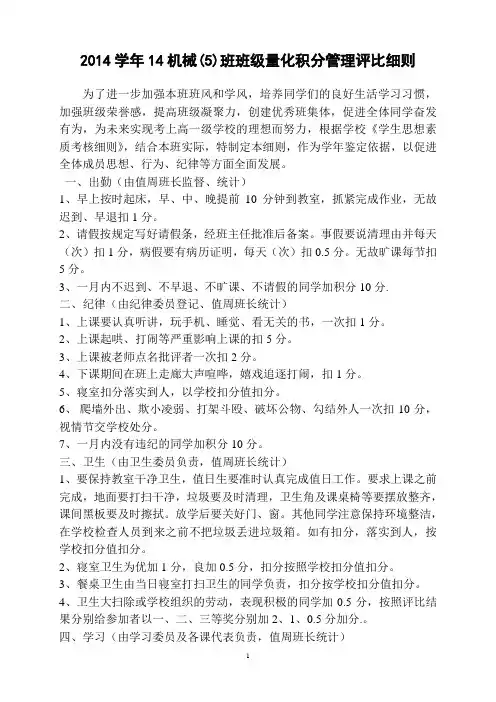 2014 学年 14 机械(5)班班级量化积分管理评比细则

为了进一步加强本班班风和学风，培养同学们的良好生活学习习惯，加强班级荣誉感，提高班级凝聚力，创建优秀班集体，促进全体同学奋发有为，为未来实现考上高一级学校的理想而努力，根据学校《学生思想素质考核细则》，结合本班实际，特制定本细则，作为学年鉴定依据，以促进全体成员思想、行为、纪律等方面全面发展。

一、出勤（由值周班长监督、统计）

1、早上按时起床，早、中、晚提前 10 分钟到教室，抓紧完成作业，无故迟到、早退扣 1 分。

2、请假按规定写好请假条，经班主任批准后备案。事假要说清理由并每天（次）扣 1 分，病假要有病历证明，每天（次）扣 0.5 分。无故旷课每节扣 5 分。

3、一月内不迟到、不早退、不旷课、不请假的同学加积分 10 分.

二、纪律（由纪律委员登记、值周班长统计）

1、上课要认真听讲，玩手机、睡觉、看无关的书，一次扣 1 分。

2、上课起哄、打闹等严重影响上课的扣 5 分。

3、上课被老师点名批评者一次扣 2 分。

4、下课期间在班上走廊大声喧哗，嬉戏追逐打闹，扣 1 分。

5、寝室扣分落实到人，以学校扣分值扣分。

6、 爬墙外出、欺小凌弱、打架斗殴、破坏公物、勾结外人一次扣 10 分，视情节交学校处分。

7、一月内没有违纪的同学加积分 10 分。

三、卫生（由卫生委员负责，值周班长统计）

1、要保持教室干净卫生，值日生要准时认真完成值日工作。要求上课之前完成，地面要打扫干净，垃圾要及时清理，卫生角及课桌椅等要摆放整齐，课间黑板要及时擦拭。放学后要关好门、窗。其他同学注意保持环境整洁，在学校检查人员到来之前不把垃圾丢进垃圾箱。如有扣分，落实到人，按学校扣分值扣分。

2、寝室卫生为优加 1 分，良加 0.5 分，扣分按照学校扣分值扣分。

3、餐桌卫生由当日寝室打扫卫生的同学负责，扣分按学校扣分值扣分。

4、卫生大扫除或学校组织的劳动，表现积极的同学加 0.5 分，按照评比结果分别给参加者以一、二、三等奖分别加 2、1、0.5 分加分.。

四、学习（由学习委员及各课代表负责，值周班长统计）

1